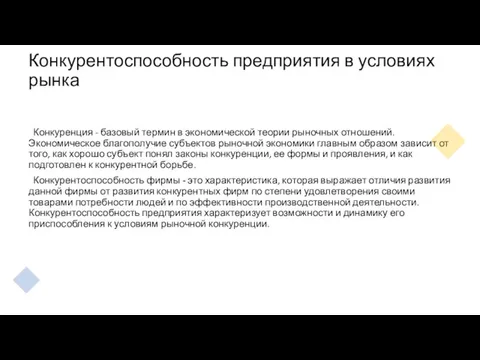 Конкурентоспособность предприятия в условиях рынка

Конкуренция - базовый термин в экономической теории рыночных отношений. Экономическое благополучие субъектов рыночной экономики главным образом зависит от того, как хорошо субъект понял законы конкуренции, ее формы и проявления, и как подготовлен к конкурентной борьбе.

Конкурентоспособность фирмы - это характеристика, которая выражает отличия развития данной фирмы от развития конкурентных фирм по степени удовлетворения своими товарами потребности людей и по эффективности производственной деятельности. Конкурентоспособность предприятия характеризует возможности и динамику его приспособления к условиям рыночной конкуренции.